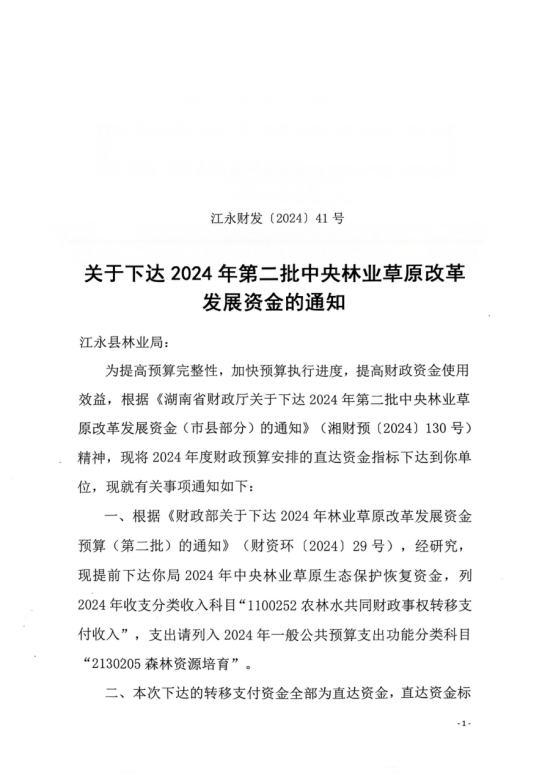 江永财发〔2024〕41号

关于下达2024年第二批中央林业草原改革发展资金的通知

江永县林业局：

为提高预算完整性，加快预算执行进度，提高财政资金使用效益，根据《湖南省财政厅关于下达2024年第二批中央林业草原改革发展资金（市县部分）的通知》（湘财预〔2024〕130号）精神，现将2024年度财政预算安排的直达资金指标下达到你单位，现就有关事项通知如下：

一、根据《财政部关于下达2024年林业草原改革发展资金预算（第二批）的通知》（财资环〔2024〕29号），经研究，现提前下达你局2024年中央林业草原生态保护恢复资金，列2024年收支分类收入科目“1100252农林水共同财政事权转移支付收入”，支出请列入2024年一般公共预算支出功能分类科目“2130205森林资源培育”。

二、本次下达的转移支付资金全部为直达资金，直达资金标

-1-